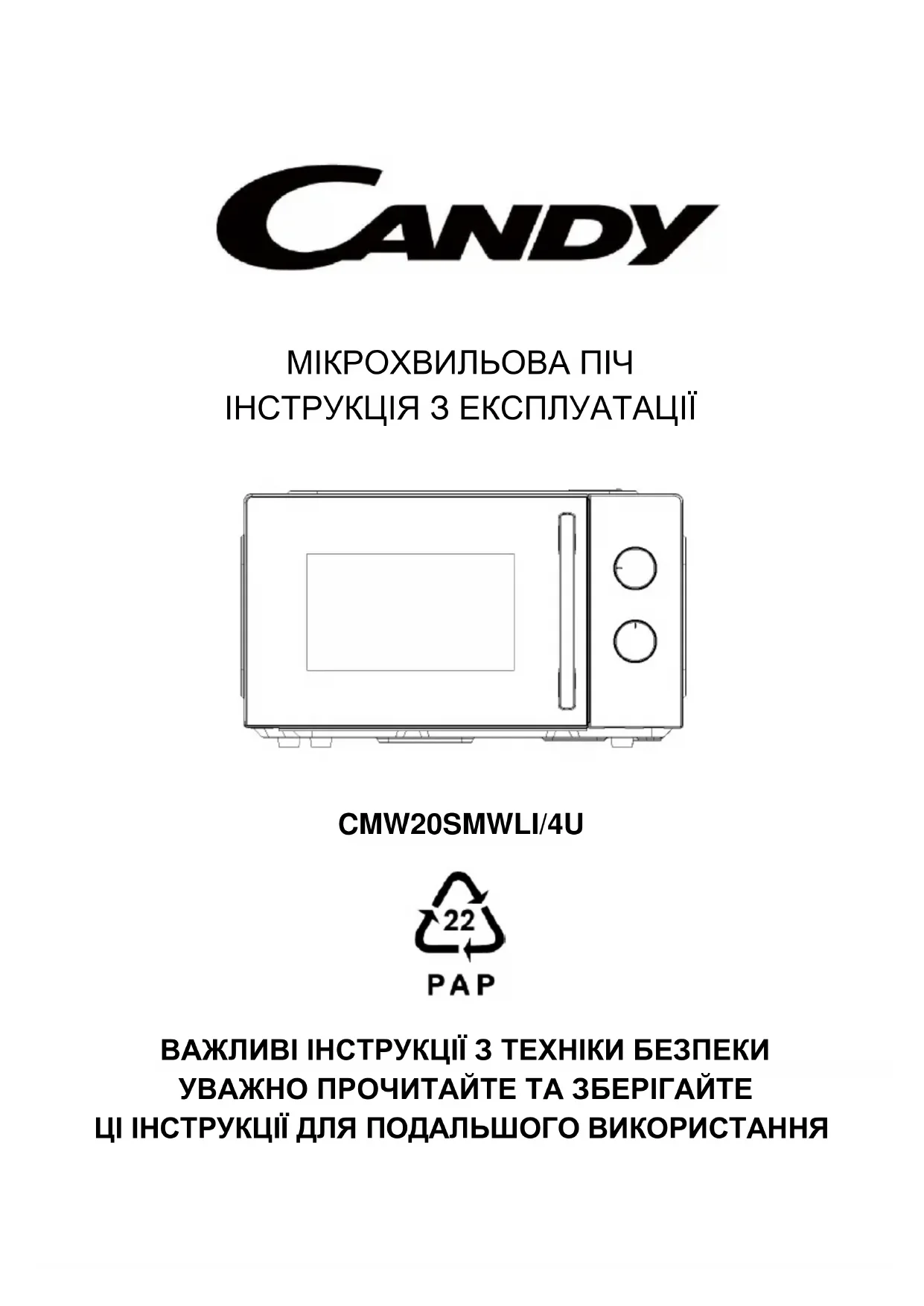 CANDY

МІКРОХВИЛЬОВА ПІЧ
ІНСТРУКЦІЯ З ЕКСПЛУАТАЦІЇ

CMW20SMWLI/4U

22
PAP

ВАЖЛИВІ ІНСТРУКЦІЇ З ТЕХНІКИ БЕЗПЕКИ
УВАЖНО ПРОЧИТАЙТЕ ТА ЗБЕРІГАЙТЕ
ЦІ ІНСТРУКЦІЇ ДЛЯ ПОДАЛЬШОГО ВИКОРИСТАННЯ